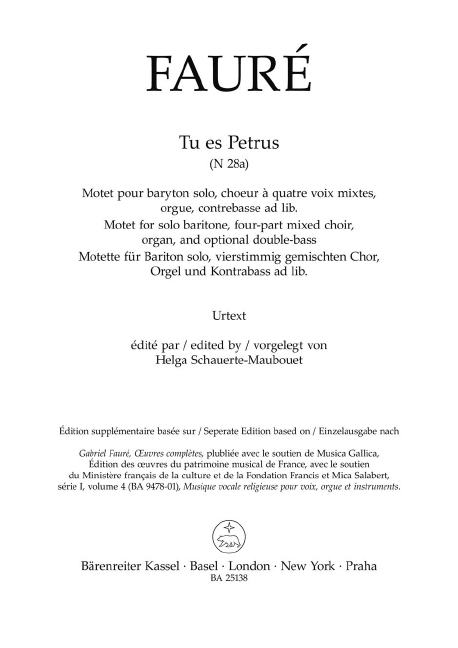 FAURÉ

Tu es Petrus
(N 28a)

Motet pour baryton solo, choeur à quatre voix mixtes, orgue, contrebasse ad lib.
Motet for solo baritone, four-part mixed choir, organ, and optional double-bass
Motette für Bariton solo, vierstimmig gemischten Chor, Orgel und Kontrabass ad lib.

Urtext

édité par / edited by / vorgelegt von
Helga Schauerte-Maubouet

Édition supplémentaire basée sur / Seperate Edition based on / Einzelausgabe nach

Gabriel Fauré, Œuvres complètes, plubliée avec le soutien de Musica Gallica, Édition des œuvres du patrimoine musical de France, avec le soutien du Ministère français de la culture et de la Fondation Francis et Mica Salabert, série I, volume 4 (BA 9478-01), Musique vocale religieuse pour voix, orgue et instruments.

Bärenreiter Kassel · Basel · London · New York · Praha
BA 25138